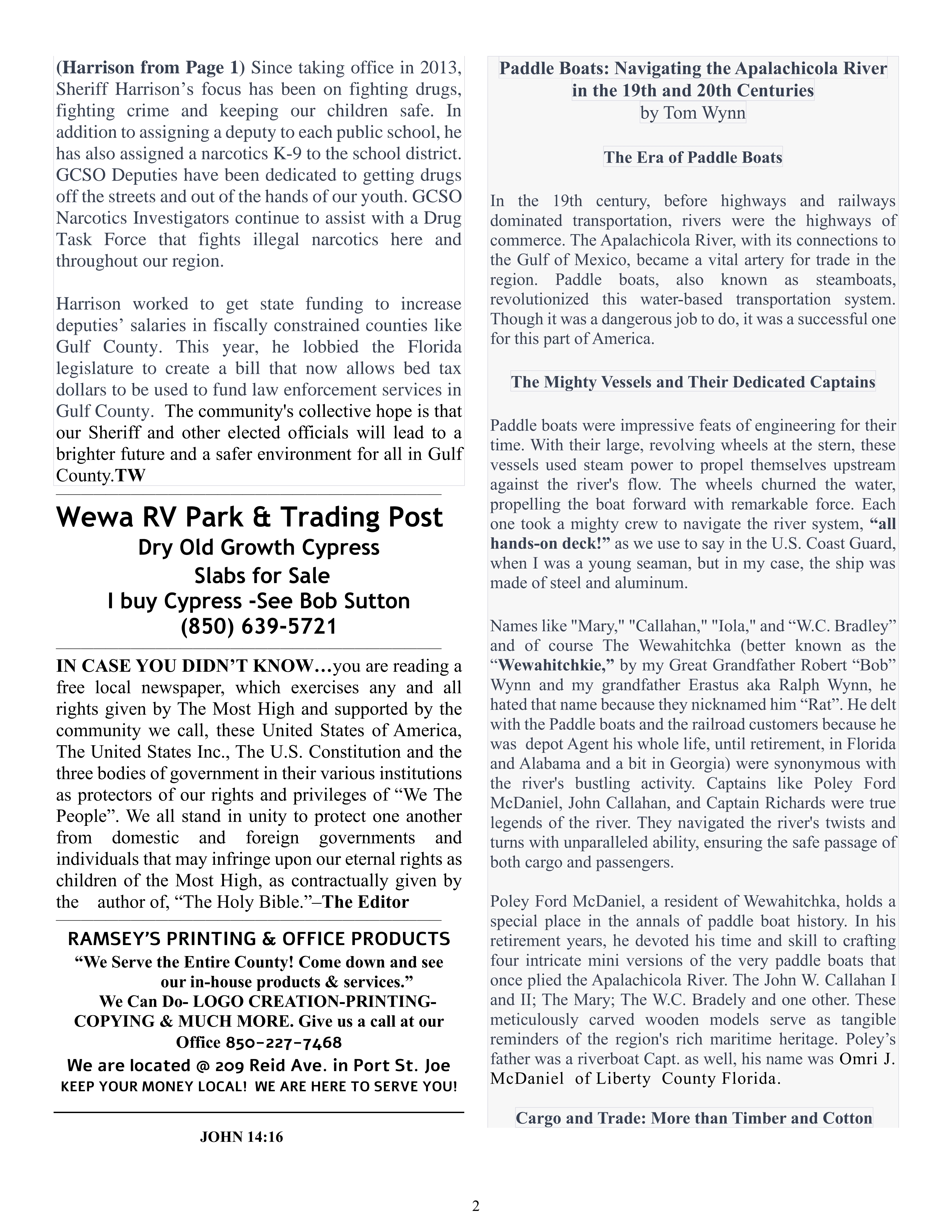 (Harrison from Page 1) Since taking office in 2013, Sheriff Harrison's focus has been on fighting drugs, fighting crime and keeping our children safe. In addition to assigning a deputy to each public school, he has also assigned a narcotics K-9 to the school district. GCSO Deputies have been dedicated to getting drugs off the streets and out of the hands of our youth. GCSO Narcotics Investigators continue to assist with a Drug Task Force that fights illegal narcotics here and throughout our region.

Harrison worked to get state funding to increase deputies' salaries in fiscally constrained counties like Gulf County. This year, he lobbied the Florida legislature to create a bill that now allows bed tax dollars to be used to fund law enforcement services in Gulf County. The community's collective hope is that our Sheriff and other elected officials will lead to a brighter future and a safer environment for all in Gulf County.TW

Wewa RV Park & Trading Post
Dry Old Growth Cypress
Slabs for Sale
I buy Cypress -See Bob Sutton
(850) 639-5721

IN CASE YOU DIDN'T KNOW…you are reading a free local newspaper, which exercises any and all rights given by The Most High and supported by the community we call, these United States of America, The United States Inc., The U.S. Constitution and the three bodies of government in their various institutions as protectors of our rights and privileges of "We The People". We all stand in unity to protect one another from domestic and foreign governments and individuals that may infringe upon our eternal rights as children of the Most High, as contractually given by the author of, "The Holy Bible."–The Editor

RAMSEY'S PRINTING & OFFICE PRODUCTS
"We Serve the Entire County! Come down and see our in-house products & services."
We Can Do- LOGO CREATION-PRINTING-COPYING & MUCH MORE. Give us a call at our Office 850-227-7468
We are located @ 209 Reid Ave. in Port St. Joe
KEEP YOUR MONEY LOCAL! WE ARE HERE TO SERVE YOU!

JOHN 14:16

Paddle Boats: Navigating the Apalachicola River in the 19th and 20th Centuries
by Tom Wynn

The Era of Paddle Boats

In the 19th century, before highways and railways dominated transportation, rivers were the highways of commerce. The Apalachicola River, with its connections to the Gulf of Mexico, became a vital artery for trade in the region. Paddle boats, also known as steamboats, revolutionized this water-based transportation system. Though it was a dangerous job to do, it was a successful one for this part of America.

The Mighty Vessels and Their Dedicated Captains

Paddle boats were impressive feats of engineering for their time. With their large, revolving wheels at the stern, these vessels used steam power to propel themselves upstream against the river's flow. The wheels churned the water, propelling the boat forward with remarkable force. Each one took a mighty crew to navigate the river system, "all hands-on deck!" as we use to say in the U.S. Coast Guard, when I was a young seaman, but in my case, the ship was made of steel and aluminum.

Names like "Mary," "Callahan," "Iola," and "W.C. Bradley" and of course The Wewahitchka (better known as the "Wewahitchkie," by my Great Grandfather Robert "Bob" Wynn and my grandfather Erastus aka Ralph Wynn, he hated that name because they nicknamed him "Rat". He delt with the Paddle boats and the railroad customers because he was depot Agent his whole life, until retirement, in Florida and Alabama and a bit in Georgia) were synonymous with the river's bustling activity. Captains like Poley Ford McDaniel, John Callahan, and Captain Richards were true legends of the river. They navigated the river's twists and turns with unparalleled ability, ensuring the safe passage of both cargo and passengers.

Poley Ford McDaniel, a resident of Wewahitchka, holds a special place in the annals of paddle boat history. In his retirement years, he devoted his time and skill to crafting four intricate mini versions of the very paddle boats that once plied the Apalachicola River. The John W. Callahan I and II; The Mary; The W.C. Bradely and one other. These meticulously carved wooden models serve as tangible reminders of the region's rich maritime heritage. Poley's father was a riverboat Capt. as well, his name was Omri J. McDaniel of Liberty County Florida.

Cargo and Trade: More than Timber and Cotton

2